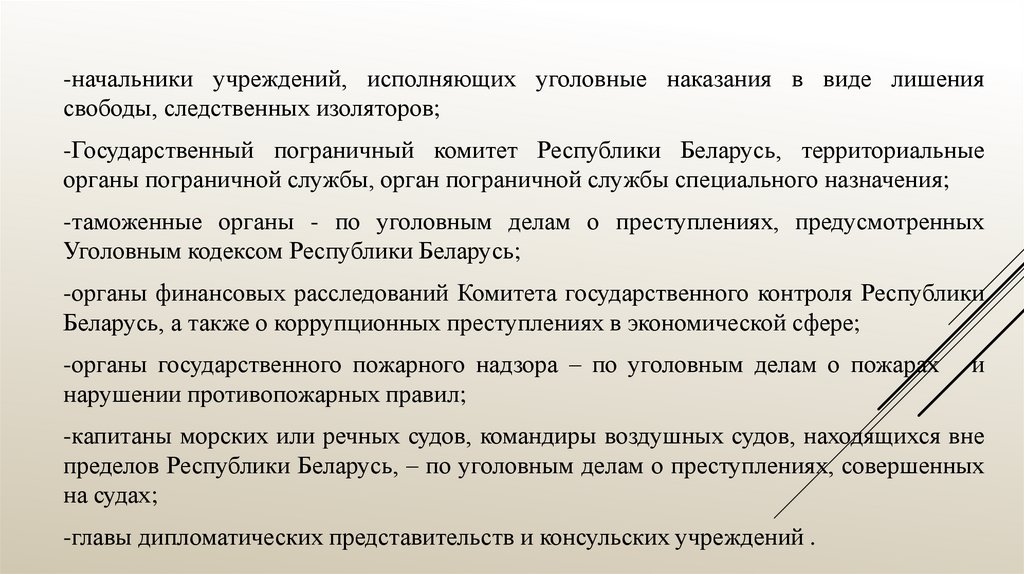 -начальники учреждений, исполняющих уголовные наказания в виде лишения свободы, следственных изоляторов;

-Государственный пограничный комитет Республики Беларусь, территориальные органы пограничной службы, орган пограничной службы специального назначения;

-таможенные органы - по уголовным делам о преступлениях, предусмотренных Уголовным кодексом Республики Беларусь;

-органы финансовых расследований Комитета государственного контроля Республики Беларусь, а также о коррупционных преступлениях в экономической сфере;

-органы государственного пожарного надзора – по уголовным делам о пожарах и нарушении противопожарных правил;

-капитаны морских или речных судов, командиры воздушных судов, находящихся вне пределов Республики Беларусь, – по уголовным делам о преступлениях, совершенных на судах;

-главы дипломатических представительств и консульских учреждений .